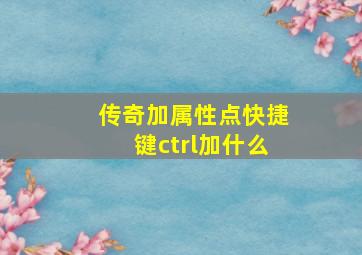 传奇加属性点快捷键ctrl加什么